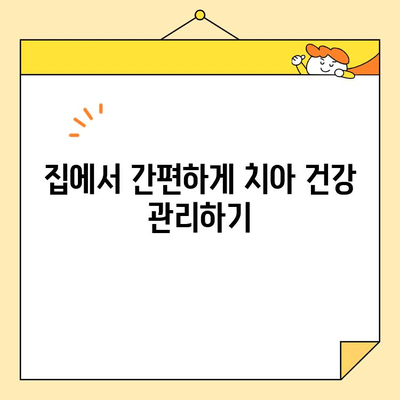 집에서 간편하게 치아 건강 관리하기